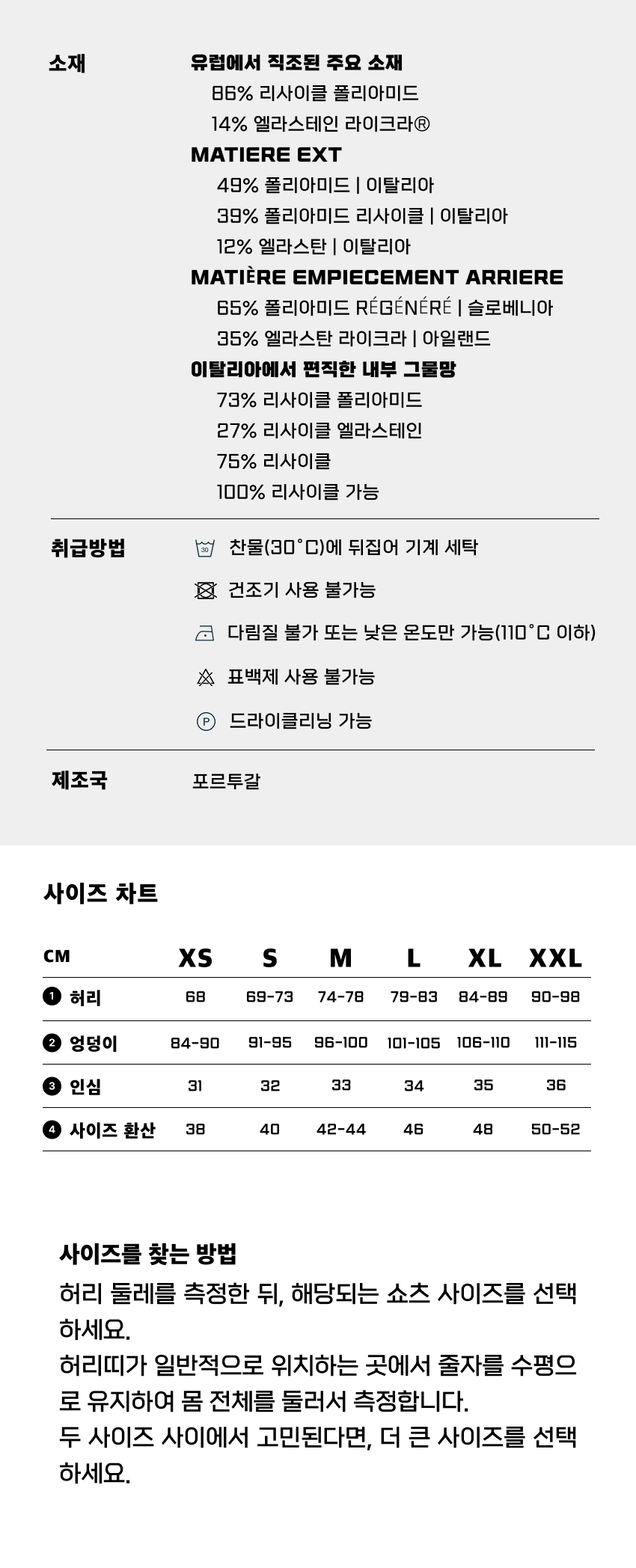 소재

유럽에서 직조된 주요 소재
86% 리사이클 폴리아미드
14% 엘라스테인 라이크라®
MATIERE EXT
49% 폴리아미드 | 이탈리아
39% 폴리아미드 리사이클 | 이탈리아
12% 엘라스탄 | 이탈리아
MATIÈRE EMPIECEMENT ARRIERE
65% 폴리아미드 RÉGÉNÉRÉ | 슬로베니아
35% 엘라스탄 라이크라 | 아일랜드
이탈리아에서 편직한 내부 그물망
73% 리사이클 폴리아미드
27% 리사이클 엘라스테인
75% 리사이클
100% 리사이클 가능

취급방법

30 찬물(30°C)에 뒤집어 기계 세탁
건조기 사용 불가능
다림질 불가 또는 낮은 온도만 가능(110°C 이하)
표백제 사용 불가능
P 드라이클리닝 가능

제조국

포르투갈

사이즈 차트

| CM | XS | S | M | L | XL | XXL |
|---|---|---|---|---|---|---|
| 1 허리 | 68 | 69-73 | 74-78 | 79-83 | 84-89 | 90-98 |
| 2 엉덩이 | 84-90 | 91-95 | 96-100 | 101-105 | 106-110 | 111-115 |
| 3 인심 | 31 | 32 | 33 | 34 | 35 | 36 |
| 4 사이즈 환산 | 38 | 40 | 42-44 | 46 | 48 | 50-52 |

사이즈를 찾는 방법
허리 둘레를 측정한 뒤, 해당되는 쇼츠 사이즈를 선택하세요.
허리띠가 일반적으로 위치하는 곳에서 줄자를 수평으로 유지하여 몸 전체를 둘러서 측정합니다.
두 사이즈 사이에서 고민된다면, 더 큰 사이즈를 선택하세요.